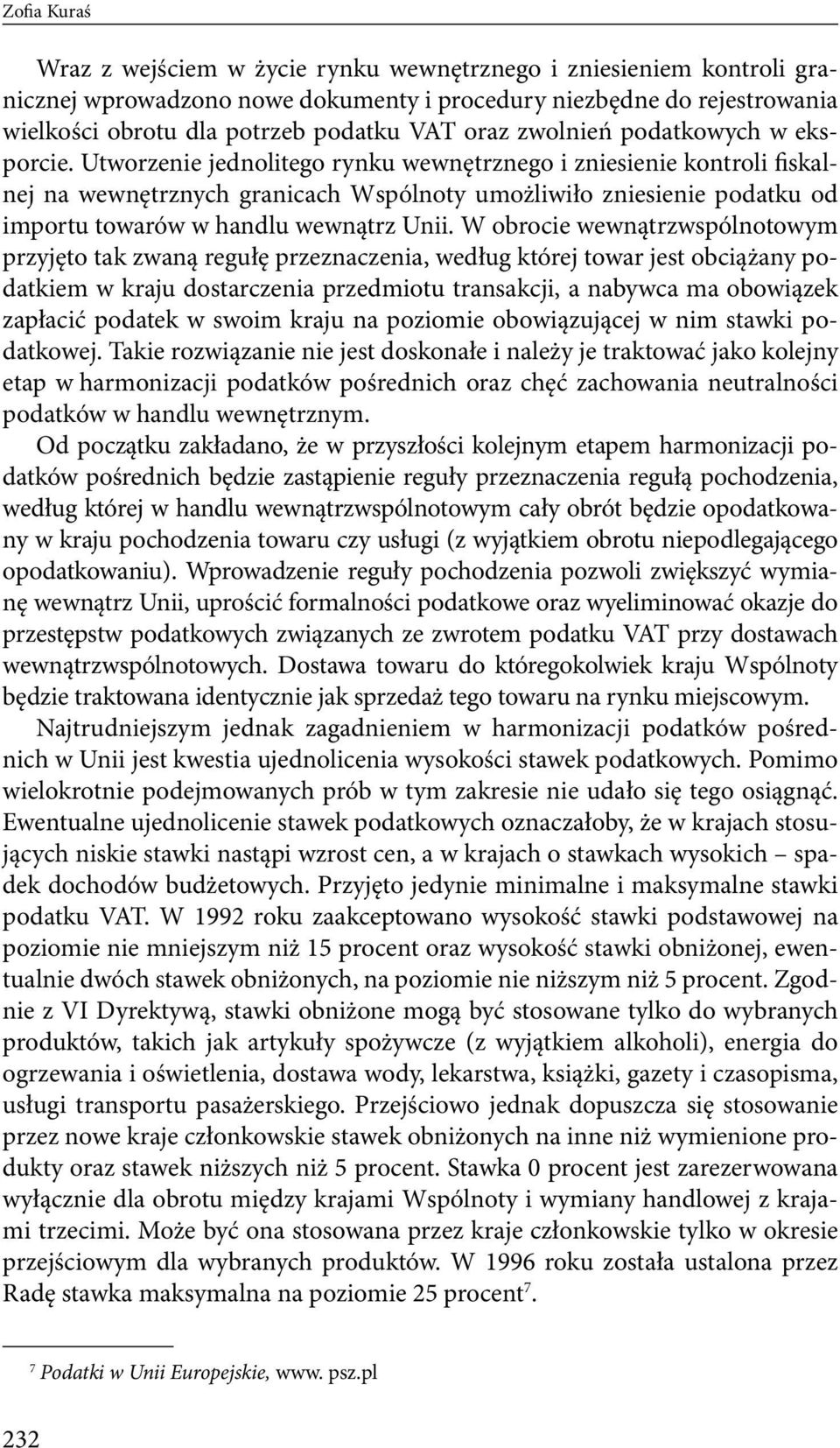 Zofia Kuraś

Wraz z wejściem w życie rynku wewnętrznego i zniesieniem kontroli granicznej wprowadzono nowe dokumenty i procedury niezbędne do rejestrowania wielkości obrotu dla potrzeb podatku VAT oraz zwolnień podatkowych w eksporcie. Utworzenie jednolitego rynku wewnętrznego i zniesienie kontroli fiskalnej na wewnętrznych granicach Wspólnoty umożliwiło zniesienie podatku od importu towarów w handlu wewnątrz Unii. W obrocie wewnątrzwspólnotowym przyjęto tak zwaną regułę przeznaczenia, według której towar jest obciążany podatkiem w kraju dostarczenia przedmiotu transakcji, a nabywca ma obowiązek zapłacić podatek w swoim kraju na poziomie obowiązującej w nim stawki podatkowej. Takie rozwiązanie nie jest doskonałe i należy je traktować jako kolejny etap w harmonizacji podatków pośrednich oraz chęć zachowania neutralności podatków w handlu wewnętrznym.

Od początku zakładano, że w przyszłości kolejnym etapem harmonizacji podatków pośrednich będzie zastąpienie reguły przeznaczenia regułą pochodzenia, według której w handlu wewnątrzwspólnotowym cały obrót będzie opodatkowany w kraju pochodzenia towaru czy usługi (z wyjątkiem obrotu niepodlegającego opodatkowaniu). Wprowadzenie reguły pochodzenia pozwoli zwiększyć wymianę wewnątrz Unii, uprościć formalności podatkowe oraz wyeliminować okazje do przestępstw podatkowych związanych ze zwrotem podatku VAT przy dostawach wewnątrzwspólnotowych. Dostawa towaru do któregokolwiek kraju Wspólnoty będzie traktowana identycznie jak sprzedaż tego towaru na rynku miejscowym.

Najtrudniejszym jednak zagadnieniem w harmonizacji podatków pośrednich w Unii jest kwestia ujednolicenia wysokości stawek podatkowych. Pomimo wielokrotnie podejmowanych prób w tym zakresie nie udało się tego osiągnąć. Ewentualne ujednolicenie stawek podatkowych oznaczałoby, że w krajach stosujących niskie stawki nastąpi wzrost cen, a w krajach o stawkach wysokich – spadek dochodów budżetowych. Przyjęto jedynie minimalne i maksymalne stawki podatku VAT. W 1992 roku zaakceptowano wysokość stawki podstawowej na poziomie nie mniejszym niż 15 procent oraz wysokość stawki obniżonej, ewentualnie dwóch stawek obniżonych, na poziomie nie niższym niż 5 procent. Zgodnie z VI Dyrektywą, stawki obniżone mogą być stosowane tylko do wybranych produktów, takich jak artykuły spożywcze (z wyjątkiem alkoholi), energia do ogrzewania i oświetlenia, dostawa wody, lekarstwa, książki, gazety i czasopisma, usługi transportu pasażerskiego. Przejściowo jednak dopuszcza się stosowanie przez nowe kraje członkowskie stawek obniżonych na inne niż wymienione produkty oraz stawek niższych niż 5 procent. Stawka 0 procent jest zarezerwowana wyłącznie dla obrotu między krajami Wspólnoty i wymiany handlowej z krajami trzecimi. Może być ona stosowana przez kraje członkowskie tylko w okresie przejściowym dla wybranych produktów. W 1996 roku została ustalona przez Radę stawka maksymalna na poziomie 25 procent$^7$.

$^7$ Podatki w Unii Europejskie, www. psz.pl

232